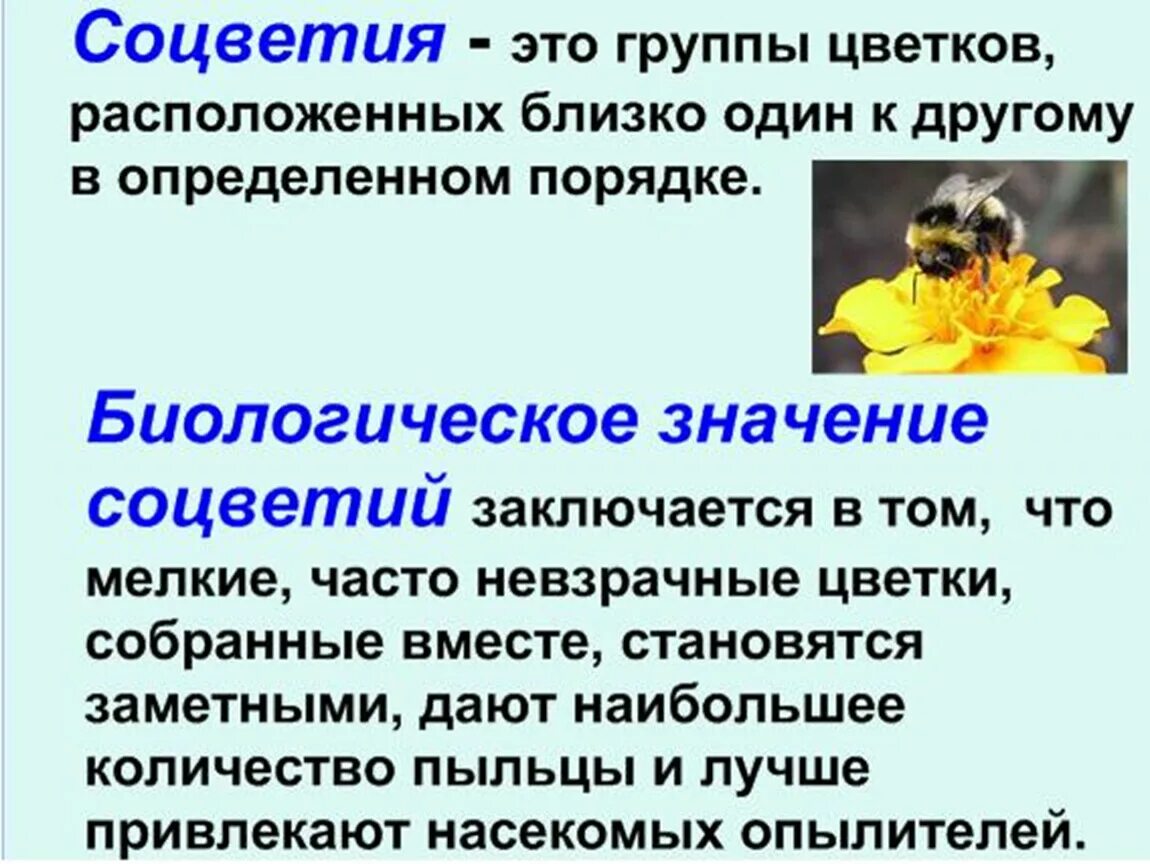 Соцветия - это группы цветков, расположенных близко один к другому в определенном порядке.

Биологическое значение соцветий заключается в том, что мелкие, часто невзрачные цветки, собранные вместе, становятся заметными, дают наибольшее количество пыльцы и лучше привлекают насекомых опылителей.